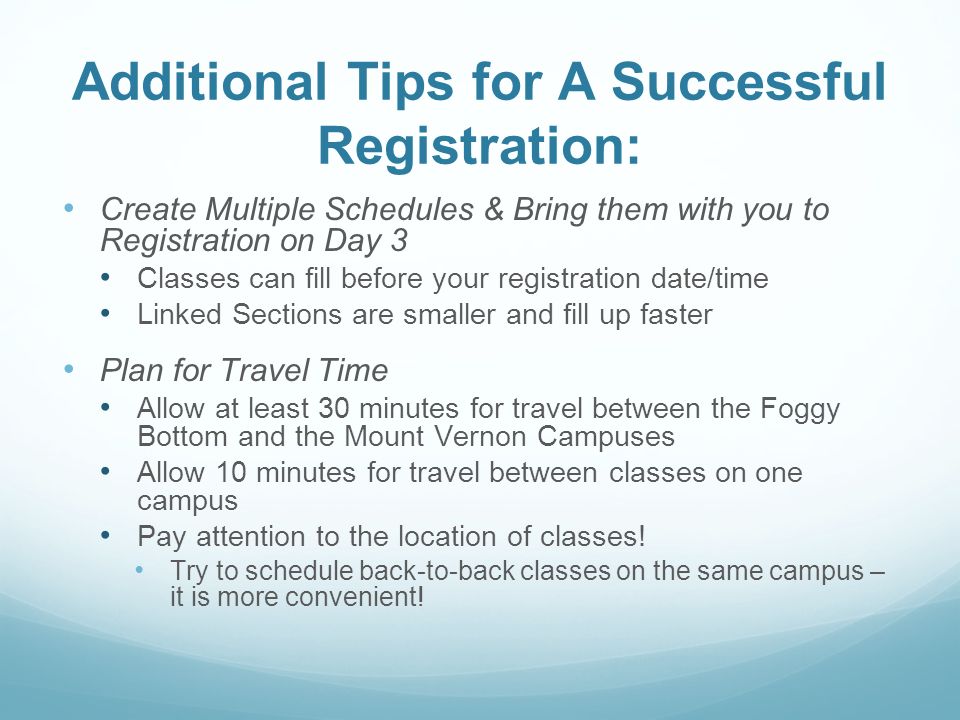 Additional Tips for A Successful Registration:

• Create Multiple Schedules & Bring them with you to Registration on Day 3
  • Classes can fill before your registration date/time
  • Linked Sections are smaller and fill up faster

• Plan for Travel Time
  • Allow at least 30 minutes for travel between the Foggy Bottom and the Mount Vernon Campuses
  • Allow 10 minutes for travel between classes on one campus
  • Pay attention to the location of classes!
    • Try to schedule back-to-back classes on the same campus – it is more convenient!